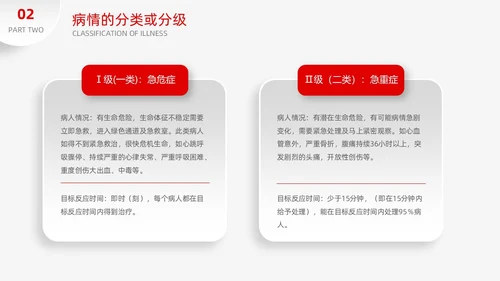 02
PART TWO

病情的分类或分级
CLASSIFICATION OF ILLNESS

Ⅰ级(一类)：急危症

病人情况：有生命危险，生命体征不稳定需要立即急救，进入绿色通道及急救室。此类病人如得不到紧急救治，很快危机生命，如心跳呼吸骤停、持续严重的心律失常、严重呼吸困难、重度创伤大出血、中毒等。

目标反应时间：即时（刻），每个病人都在目标反应时间内得到治疗。

Ⅱ级（二类）：急重症

病人情况：有潜在生命危险，有可能病情急剧变化，需要紧急处理及马上紧密观察。如心血管意外，严重骨折，腹痛持续36小时以上，突发剧烈的头痛，开放性创伤等。

目标反应时间：少于15分钟，（即在15分钟内给予处理），能在目标反应时间内处理95％病人。